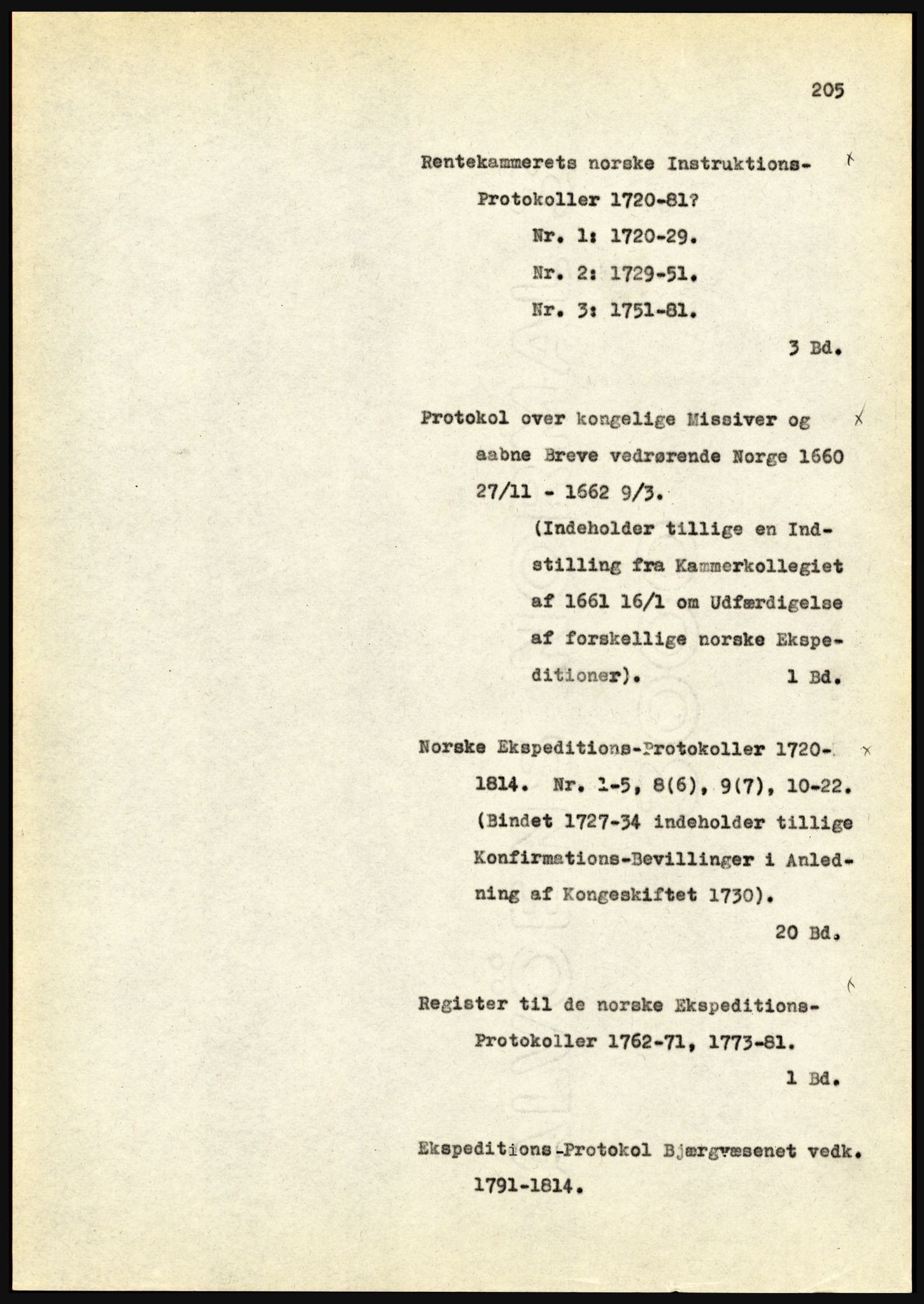 205

Rentekammerets norske Instruktions-Protokoller 1720-81?
Nr. 1: 1720-29.
Nr. 2: 1729-51.
Nr. 3: 1751-81.
3 Bd.

Protokol over kongelige Missiver og aabne Breve vedrørende Norge 1660 27/11 - 1662 9/3.
(Indeholder tillige en Indstilling fra Kammerkollegiet af 1661 16/1 om Udfærdigelse af forskellige norske Ekspeditioner). 1 Bd.

Norske Ekspeditions-Protokoller 1720-1814. Nr. 1-5, 8(6), 9(7), 10-22.
(Bindet 1727-34 indeholder tillige Konfirmations-Bevillinger i Anledning af Kongeskiftet 1730).
20 Bd.

Register til de norske Ekspeditions-Protokoller 1762-71, 1773-81.
1 Bd.

Ekspeditions-Protokol Bjærgvæsenet vedk. 1791-1814.